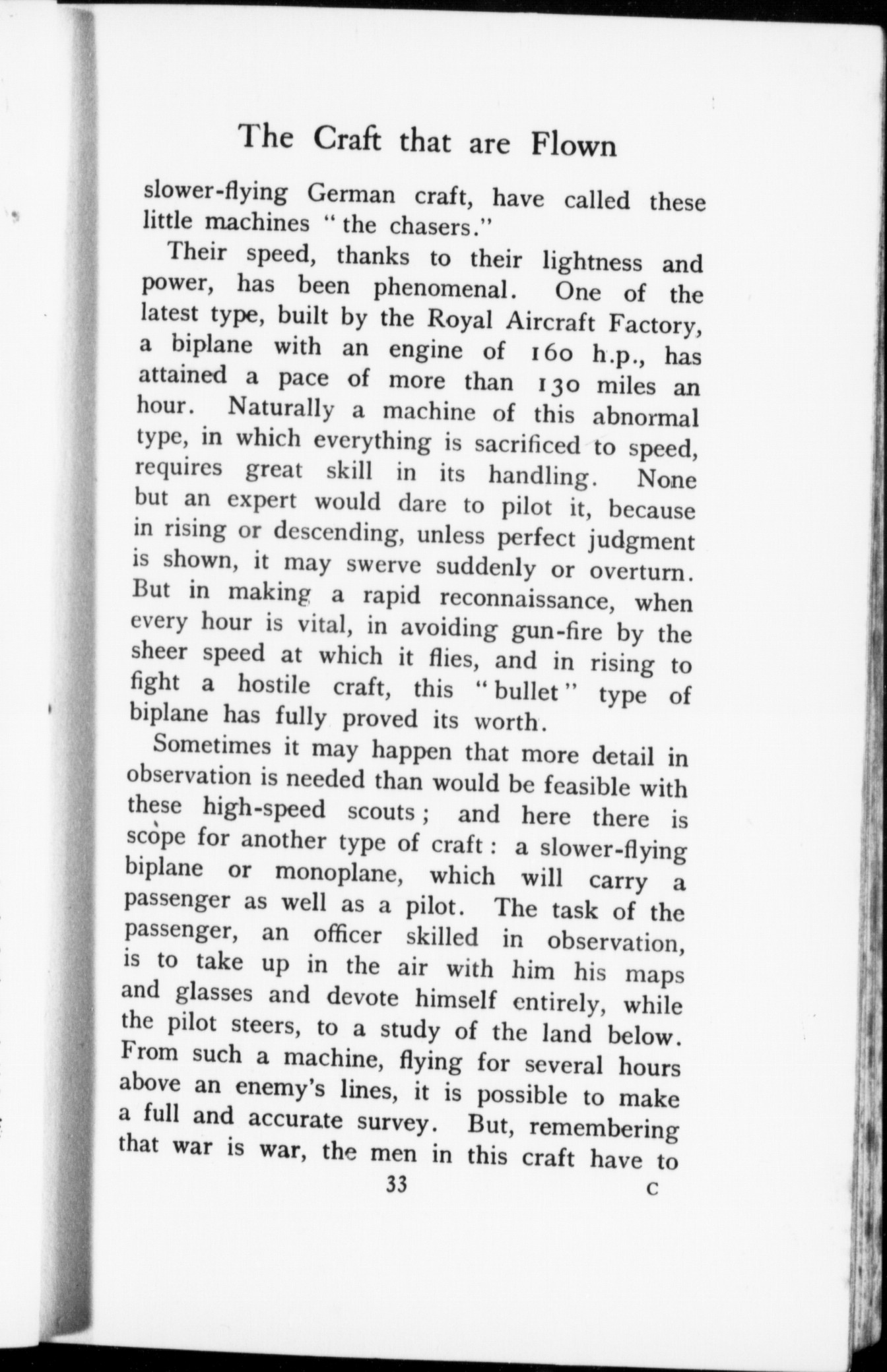 The Craft that are Flown

slower-flying German craft, have called these little machines "the chasers."

Their speed, thanks to their lightness and power, has been phenomenal. One of the latest type, built by the Royal Aircraft Factory, a biplane with an engine of 160 h.p., has attained a pace of more than 130 miles an hour. Naturally a machine of this abnormal type, in which everything is sacrificed to speed, requires great skill in its handling. None but an expert would dare to pilot it, because in rising or descending, unless perfect judgment is shown, it may swerve suddenly or overturn. But in making a rapid reconnaissance, when every hour is vital, in avoiding gun-fire by the sheer speed at which it flies, and in rising to fight a hostile craft, this "bullet" type of biplane has fully proved its worth.

Sometimes it may happen that more detail in observation is needed than would be feasible with these high-speed scouts; and here there is scope for another type of craft: a slower-flying biplane or monoplane, which will carry a passenger as well as a pilot. The task of the passenger, an officer skilled in observation, is to take up in the air with him his maps and glasses and devote himself entirely, while the pilot steers, to a study of the land below. From such a machine, flying for several hours above an enemy's lines, it is possible to make a full and accurate survey. But, remembering that war is war, the men in this craft have to

33 C